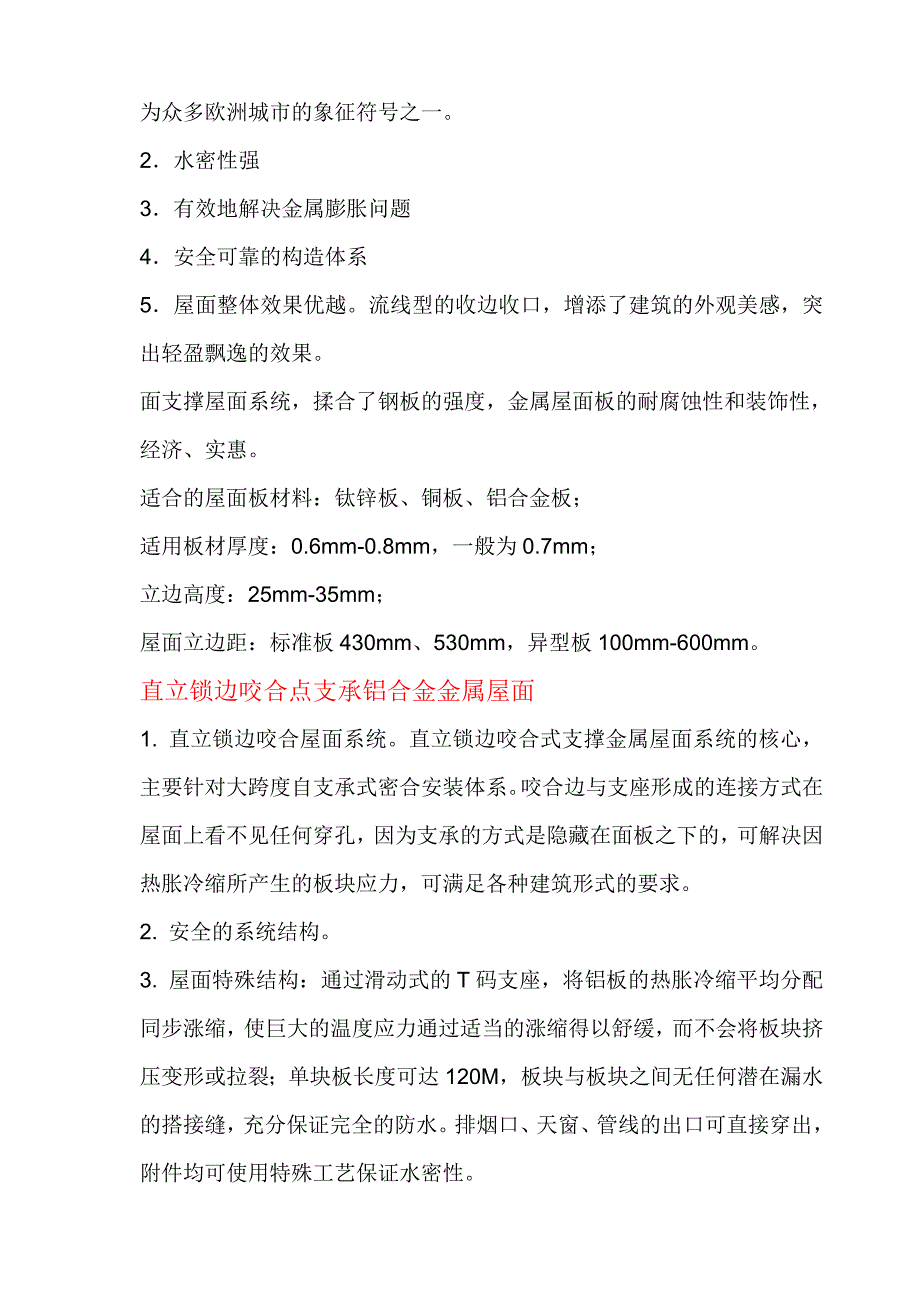 为众多欧洲城市的象征符号之一。

2．水密性强

3．有效地解决金属膨胀问题

4．安全可靠的构造体系

5．屋面整体效果优越。流线型的收边收口，增添了建筑的外观美感，突出轻盈飘逸的效果。

面支撑屋面系统，揉合了钢板的强度，金属屋面板的耐腐蚀性和装饰性，经济、实惠。

适合的屋面板材料：钛锌板、铜板、铝合金板；

适用板材厚度：0.6mm-0.8mm，一般为 0.7mm；

立边高度：25mm-35mm；

屋面立边距：标准板 430mm、530mm，异型板 100mm-600mm。

直立锁边咬合点支承铝合金金属屋面

1. 直立锁边咬合屋面系统。直立锁边咬合式支撑金属屋面系统的核心，主要针对大跨度自支承式密合安装体系。咬合边与支座形成的连接方式在屋面上看不见任何穿孔，因为支承的方式是隐藏在面板之下的，可解决因热胀冷缩所产生的板块应力，可满足各种建筑形式的要求。

2. 安全的系统结构。

3. 屋面特殊结构：通过滑动式的 T 码支座，将铝板的热胀冷缩平均分配同步涨缩，使巨大的温度应力通过适当的涨缩得以舒缓，而不会将板块挤压变形或拉裂；单块板长度可达 120M，板块与板块之间无任何潜在漏水的搭接缝，充分保证完全的防水。排烟口、天窗、管线的出口可直接穿出，附件均可使用特殊工艺保证水密性。